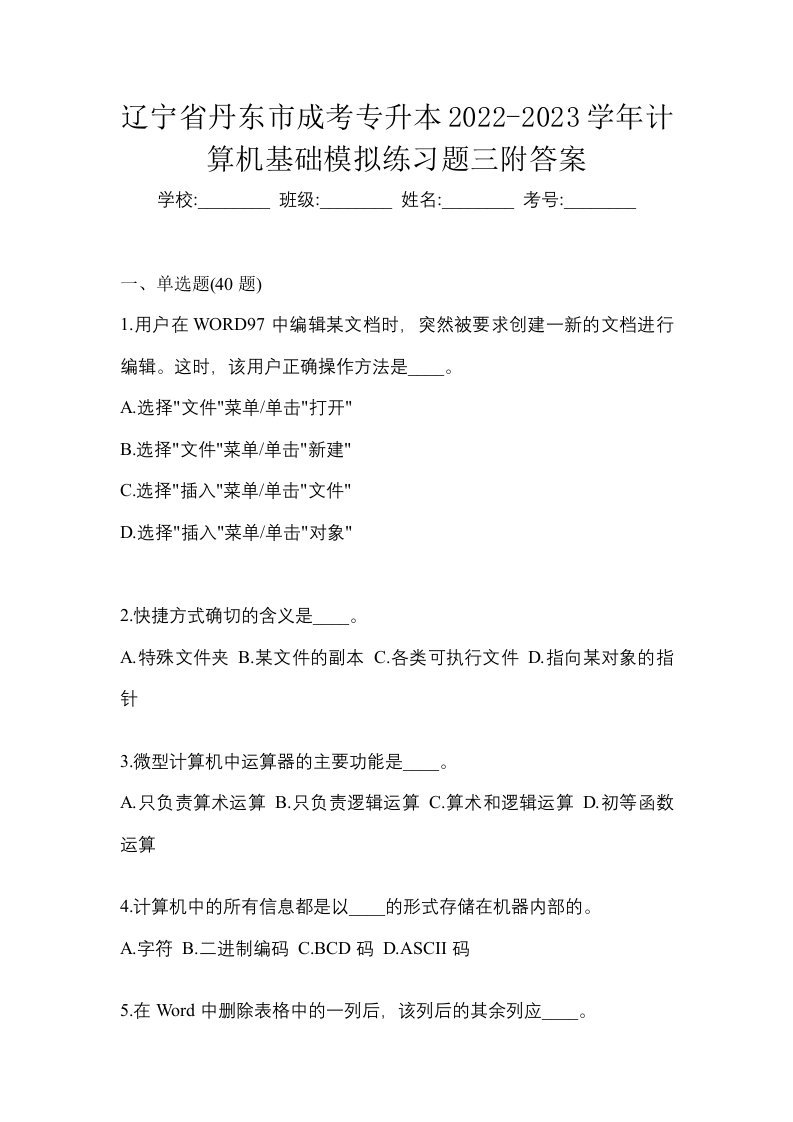 辽宁省丹东市成考专升本2022-2023学年计算机基础模拟练习题三附答案

学校:________ 班级:________ 姓名:________ 考号:________

一、单选题(40 题)

1.用户在 WORD97 中编辑某文档时，突然被要求创建一新的文档进行编辑。这时，该用户正确操作方法是____。

A.选择"文件"菜单/单击"打开"

B.选择"文件"菜单/单击"新建"

C.选择"插入"菜单/单击"文件"

D.选择"插入"菜单/单击"对象"

2.快捷方式确切的含义是____。

A.特殊文件夹 B.某文件的副本 C.各类可执行文件 D.指向某对象的指针

3.微型计算机中运算器的主要功能是____。

A.只负责算术运算 B.只负责逻辑运算 C.算术和逻辑运算 D.初等函数运算

4.计算机中的所有信息都是以____的形式存储在机器内部的。

A.字符 B.二进制编码 C.BCD 码 D.ASCII 码

5.在 Word 中删除表格中的一列后，该列后的其余列应____。